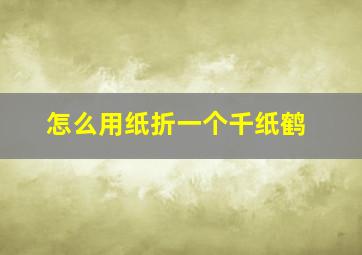 怎么用纸折一个千纸鹤